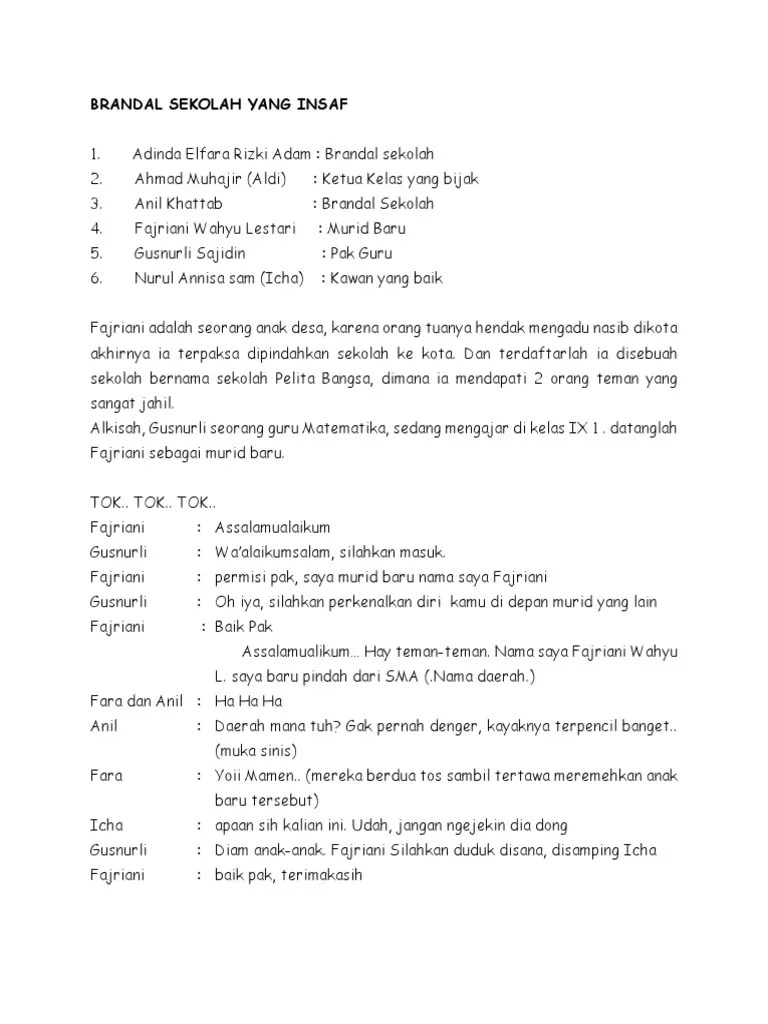 BRANDAL SEKOLAH YANG INSAF

1. Adinda Elfara Rizki Adam : Brandal sekolah
2. Ahmad Muhajir (Aldi) : Ketua Kelas yang bijak
3. Anil Khattab : Brandal Sekolah
4. Fajriani Wahyu Lestari : Murid Baru
5. Gusnurli Sajidin : Pak Guru
6. Nurul Annisa sam (Icha) : Kawan yang baik

Fajriani adalah seorang anak desa, karena orang tuanya hendak mengadu nasib dikota akhirnya ia terpaksa dipindahkan sekolah ke kota. Dan terdaftarlah ia disebuah sekolah bernama sekolah Pelita Bangsa, dimana ia mendapati 2 orang teman yang sangat jahil.
Alkisah, Gusnurli seorang guru Matematika, sedang mengajar di kelas IX 1 . datanglah Fajriani sebagai murid baru.

TOK.. TOK.. TOK..
Fajriani : Assalamualaikum
Gusnurli : Wa'alaikumsalam, silahkan masuk.
Fajriani : permisi pak, saya murid baru nama saya Fajriani
Gusnurli : Oh iya, silahkan perkenalkan diri kamu di depan murid yang lain
Fajriani : Baik Pak
Assalamualikum... Hay teman-teman. Nama saya Fajriani Wahyu L. saya baru pindah dari SMA (.Nama daerah.)
Fara dan Anil : Ha Ha Ha
Anil : Daerah mana tuh? Gak pernah denger, kayaknya terpencil banget.. (muka sinis)
Fara : Yoii Mamen.. (mereka berdua tos sambil tertawa meremehkan anak baru tersebut)
Icha : apaan sih kalian ini. Udah, jangan ngejekin dia dong
Gusnurli : Diam anak-anak. Fajriani Silahkan duduk disana, disamping Icha
Fajriani : baik pak, terimakasih